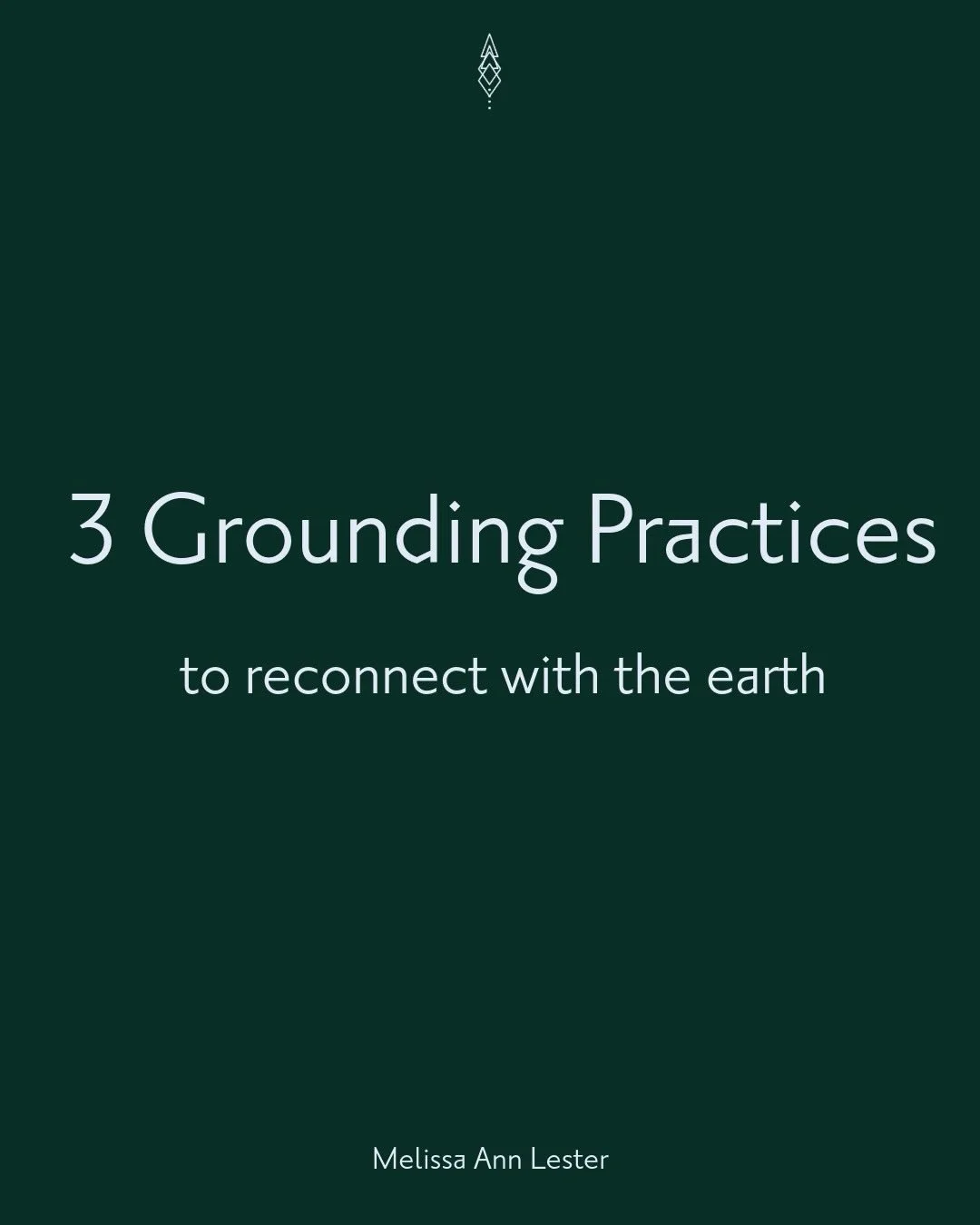 3 Grounding Practices

to reconnect with the earth

Melissa Ann Lester